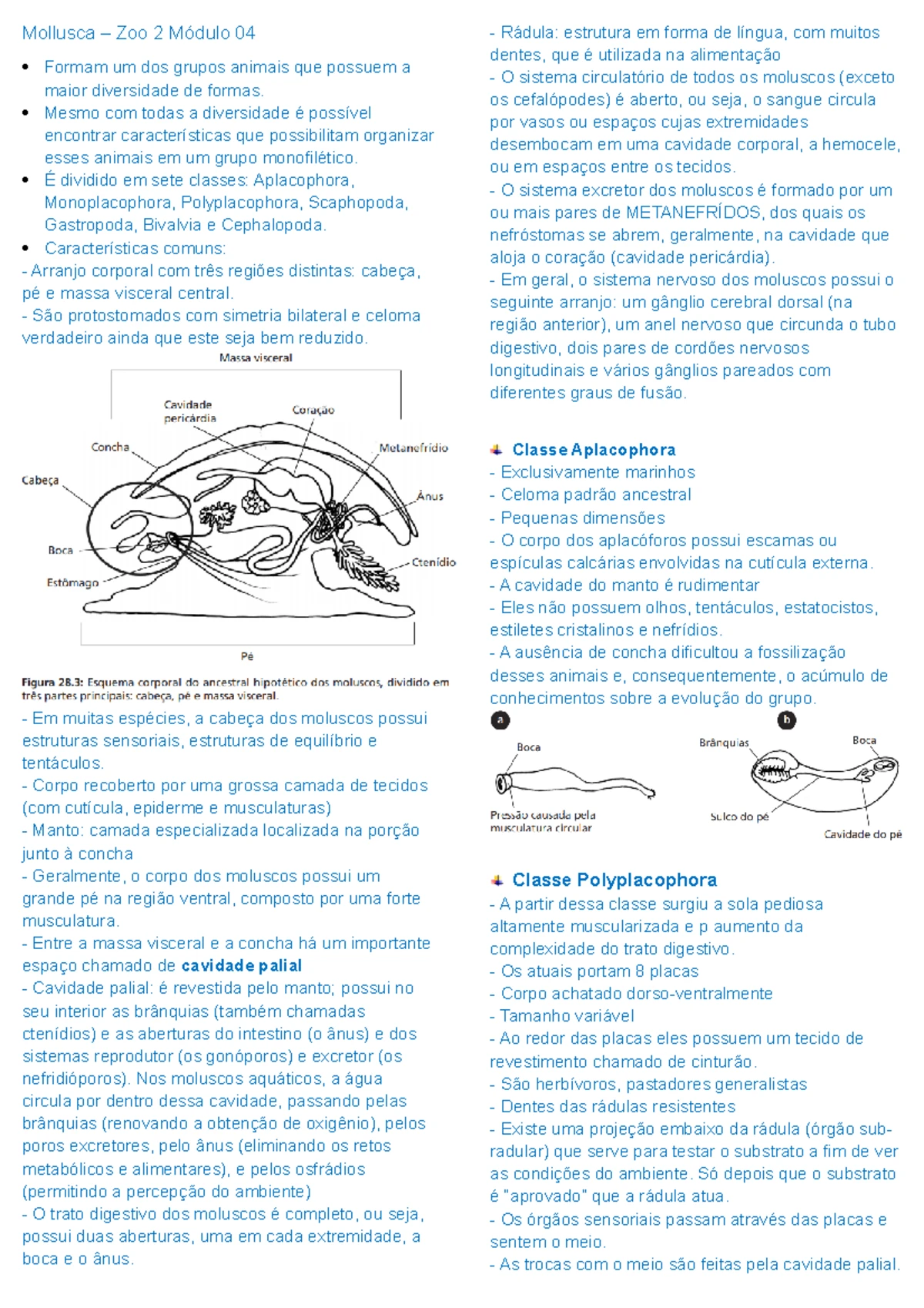 Mollusca – Zoo 2 Módulo 04

• Formam um dos grupos animais que possuem a maior diversidade de formas.
• Mesmo com todas a diversidade é possível encontrar características que possibilitam organizar esses animais em um grupo monofilético.
• É dividido em sete classes: Aplacophora, Monoplacophora, Polyplacophora, Scaphopoda, Gastropoda, Bivalvia e Cephalopoda.
• Características comuns:

- Arranjo corporal com três regiões distintas: cabeça, pé e massa visceral central.
- São protostomados com simetria bilateral e celoma verdadeiro ainda que este seja bem reduzido.

Massa visceral
Cavidade pericárdia
Coração
Concha
Metanefrídio
Cabeça
Ânus
Boca
Ctenídio
Estômago
Pé

Figura 28.3: Esquema corporal do ancestral hipotético dos moluscos, dividido em três partes principais: cabeça, pé e massa visceral.

- Em muitas espécies, a cabeça dos moluscos possui estruturas sensoriais, estruturas de equilíbrio e tentáculos.
- Corpo recoberto por uma grossa camada de tecidos (com cutícula, epiderme e musculaturas)
- Manto: camada especializada localizada na porção junto à concha
- Geralmente, o corpo dos moluscos possui um grande pé na região ventral, composto por uma forte musculatura.
- Entre a massa visceral e a concha há um importante espaço chamado de cavidade palial
- Cavidade palial: é revestida pelo manto; possui no seu interior as brânquias (também chamadas ctenídios) e as aberturas do intestino (o ânus) e dos sistemas reprodutor (os gonóporos) e excretor (os nefridióporos). Nos moluscos aquáticos, a água circula por dentro dessa cavidade, passando pelas brânquias (renovando a obtenção de oxigênio), pelos poros excretores, pelo ânus (eliminando os retos metabólicos e alimentares), e pelos osfrádios (permitindo a percepção do ambiente)
- O trato digestivo dos moluscos é completo, ou seja, possui duas aberturas, uma em cada extremidade, a boca e o ânus.

- Rádula: estrutura em forma de língua, com muitos dentes, que é utilizada na alimentação
- O sistema circulatório de todos os moluscos (exceto os cefalópodes) é aberto, ou seja, o sangue circula por vasos ou espaços cujas extremidades desembocam em uma cavidade corporal, a hemocele, ou em espaços entre os tecidos.
- O sistema excretor dos moluscos é formado por um ou mais pares de METANEFRÍDOS, dos quais os nefróstomas se abrem, geralmente, na cavidade que aloja o coração (cavidade pericárdia).
- Em geral, o sistema nervoso dos moluscos possui o seguinte arranjo: um gânglio cerebral dorsal (na região anterior), um anel nervoso que circunda o tubo digestivo, dois pares de cordões nervosos longitudinais e vários gânglios pareados com diferentes graus de fusão.

Classe Aplacophora
- Exclusivamente marinhos
- Celoma padrão ancestral
- Pequenas dimensões
- O corpo dos aplacóforos possui escamas ou espículas calcárias envolvidas na cutícula externa.
- A cavidade do manto é rudimentar
- Eles não possuem olhos, tentáculos, estatocistos, estiletes cristalinos e nefrídios.
- A ausência de concha dificultou a fossilização desses animais e, consequentemente, o acúmulo de conhecimentos sobre a evolução do grupo.

a
Boca
Pressão causada pela musculatura circular
b
Brânquias
Boca
Sulco do pé
Cavidade do pé

Classe Polyplacophora
- A partir dessa classe surgiu a sola pediosa altamente muscularizada e p aumento da complexidade do trato digestivo.
- Os atuais portam 8 placas
- Corpo achatado dorso-ventralmente
- Tamanho variável
- Ao redor das placas eles possuem um tecido de revestimento chamado de cinturão.
- São herbívoros, pastadores generalistas
- Dentes das rádulas resistentes
- Existe uma projeção embaixo da rádula (órgão sub-radular) que serve para testar o substrato a fim de ver as condições do ambiente. Só depois que o substrato é "aprovado" que a rádula atua.
- Os órgãos sensoriais passam através das placas e sentem o meio.
- As trocas com o meio são feitas pela cavidade palial.